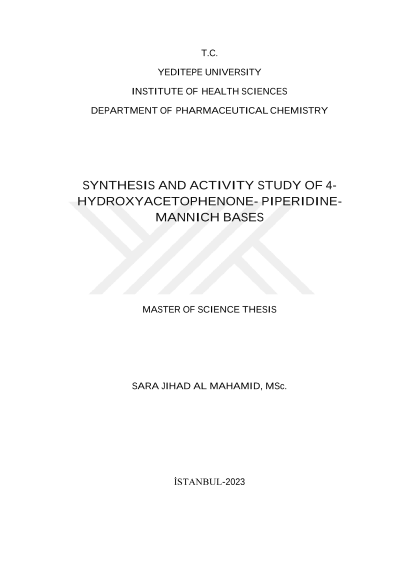 T.C.
YEDITEPE UNIVERSITY
INSTITUTE OF HEALTH SCIENCES
DEPARTMENT OF PHARMACEUTICAL CHEMISTRY

SYNTHESIS AND ACTIVITY STUDY OF 4-HYDROXYACETOPHENONE- PIPERIDINE-MANNICH BASES

MASTER OF SCIENCE THESIS

SARA JIHAD AL MAHAMID, MSc.

İSTANBUL-2023